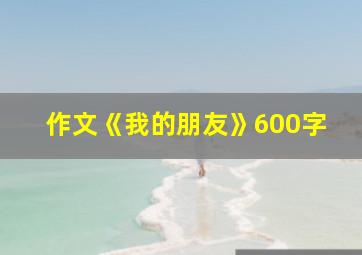 作文《我的朋友》600字